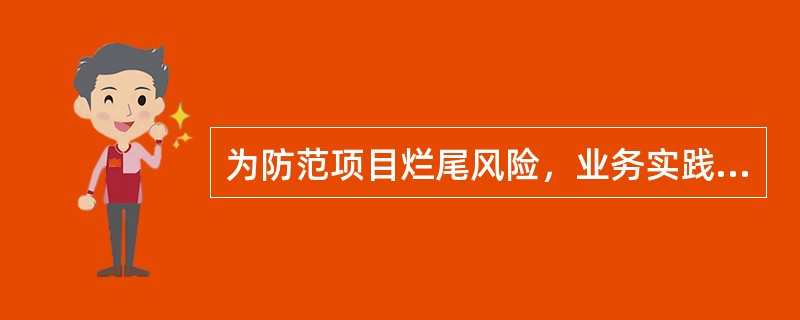 为防范项目烂尾风险，业务实践...